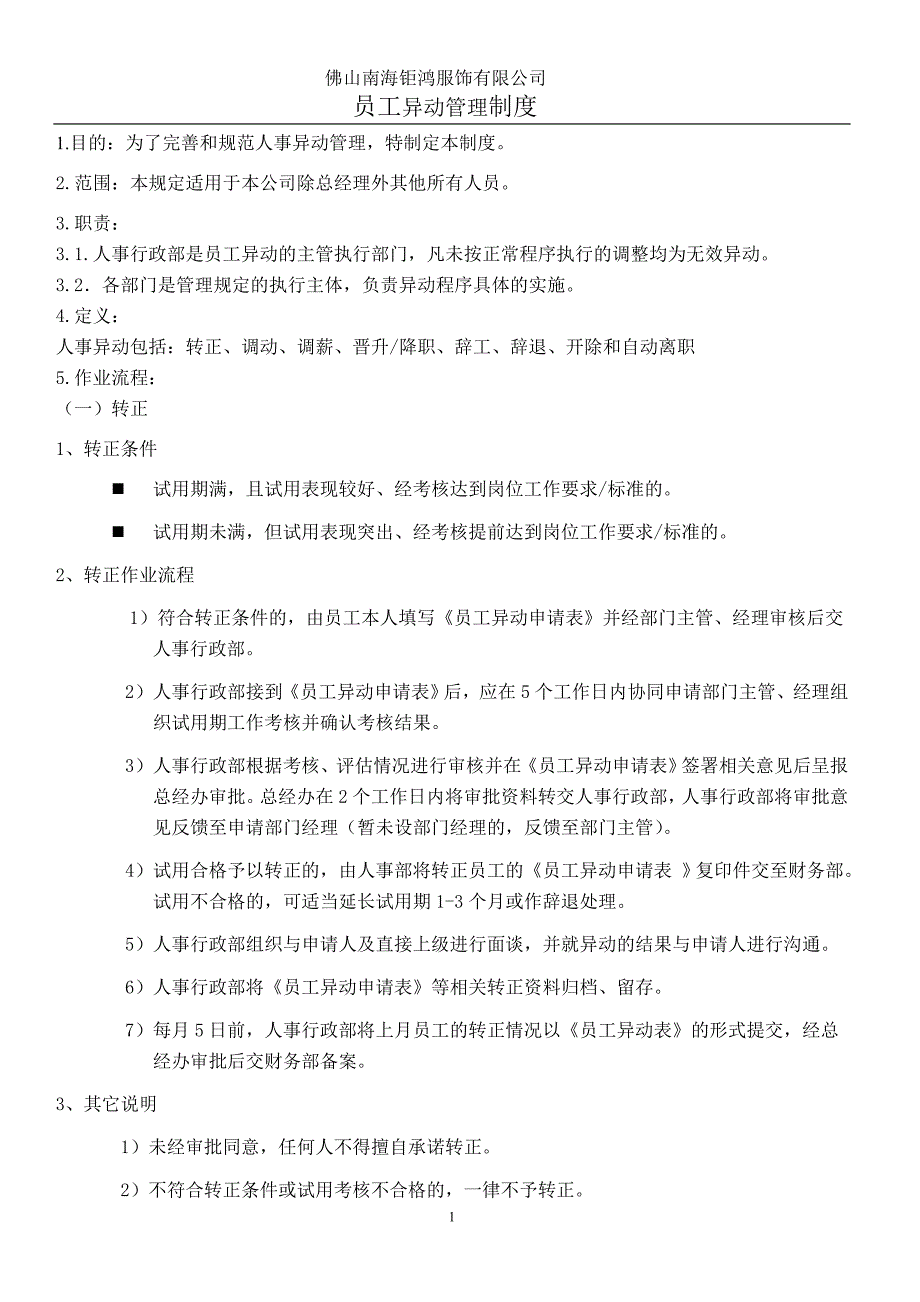 佛山南海钜鸿服饰有限公司
员工异动管理制度

1.目的：为了完善和规范人事异动管理，特制定本制度。

2.范围：本规定适用于本公司除总经理外其他所有人员。

3.职责：
3.1.人事行政部是员工异动的主管执行部门，凡未按正常程序执行的调整均为无效异动。
3.2．各部门是管理规定的执行主体，负责异动程序具体的实施。
4.定义：
人事异动包括：转正、调动、调薪、晋升/降职、辞工、辞退、开除和自动离职
5.作业流程：
（一）转正

1、转正条件

■ 试用期满，且试用表现较好、经考核达到岗位工作要求/标准的。

■ 试用期未满，但试用表现突出、经考核提前达到岗位工作要求/标准的。

2、转正作业流程

1）符合转正条件的，由员工本人填写《员工异动申请表》并经部门主管、经理审核后交人事行政部。

2）人事行政部接到《员工异动申请表》后，应在 5 个工作日内协同申请部门主管、经理组织试用期工作考核并确认考核结果。

3）人事行政部根据考核、评估情况进行审核并在《员工异动申请表》签署相关意见后呈报总经办审批。总经办在 2 个工作日内将审批资料转交人事行政部，人事行政部将审批意见反馈至申请部门经理（暂未设部门经理的，反馈至部门主管）。

4）试用合格予以转正的，由人事部将转正员工的《员工异动申请表 》复印件交至财务部。试用不合格的，可适当延长试用期 1-3 个月或作辞退处理。

5）人事行政部组织与申请人及直接上级进行面谈，并就异动的结果与申请人进行沟通。

6）人事行政部将《员工异动申请表》等相关转正资料归档、留存。

7）每月 5 日前，人事行政部将上月员工的转正情况以《员工异动表》的形式提交，经总经办审批后交财务部备案。

3、其它说明

1）未经审批同意，任何人不得擅自承诺转正。

2）不符合转正条件或试用考核不合格的，一律不予转正。

1